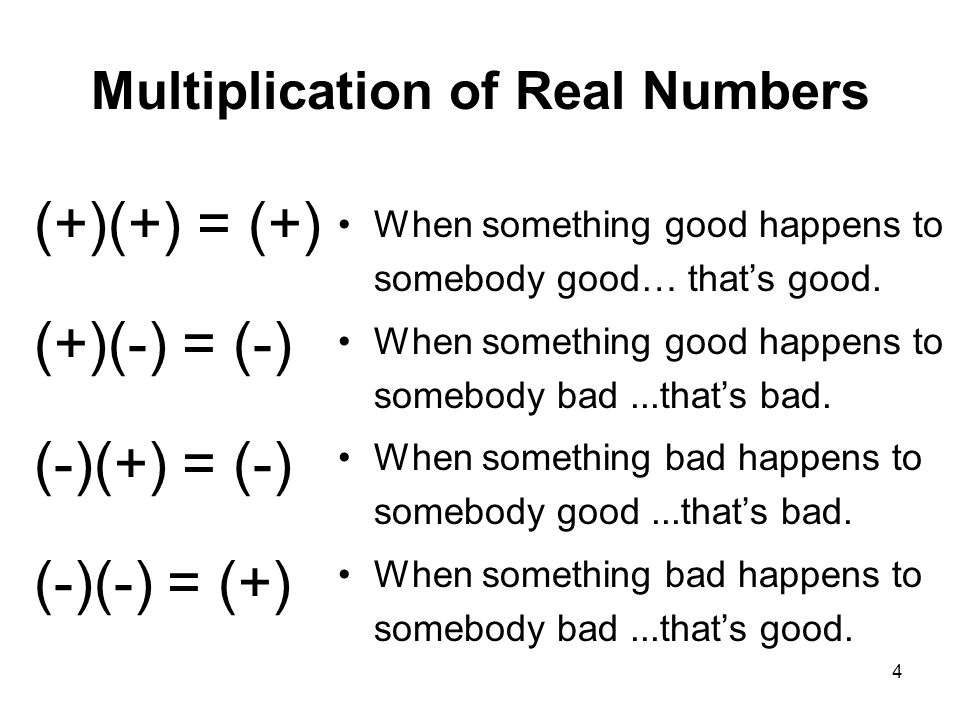 Multiplication of Real Numbers

$(+)(+) = (+)$

$(+)(-) = (-)$

$(-)(+) = (-)$

$(-)(-) = (+)$

• When something good happens to somebody good… that’s good.

• When something good happens to somebody bad ...that’s bad.

• When something bad happens to somebody good ...that’s bad.

• When something bad happens to somebody bad ...that’s good.

4